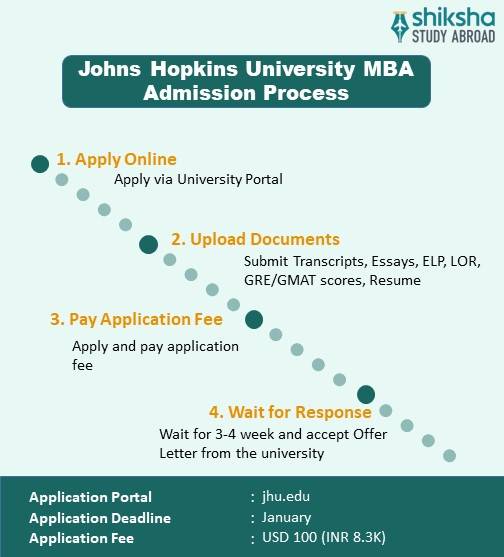 shiksha
STUDY ABROAD

Johns Hopkins University MBA Admission Process

1. Apply Online
Apply via University Portal

2. Upload Documents
Submit Transcripts, Essays, ELP, LOR, GRE/GMAT scores, Resume

3. Pay Application Fee
Apply and pay application fee

4. Wait for Response
Wait for 3-4 week and accept Offer Letter from the university

Application Portal : jhu.edu
Application Deadline : January
Application Fee : USD 100 (INR 8.3K)